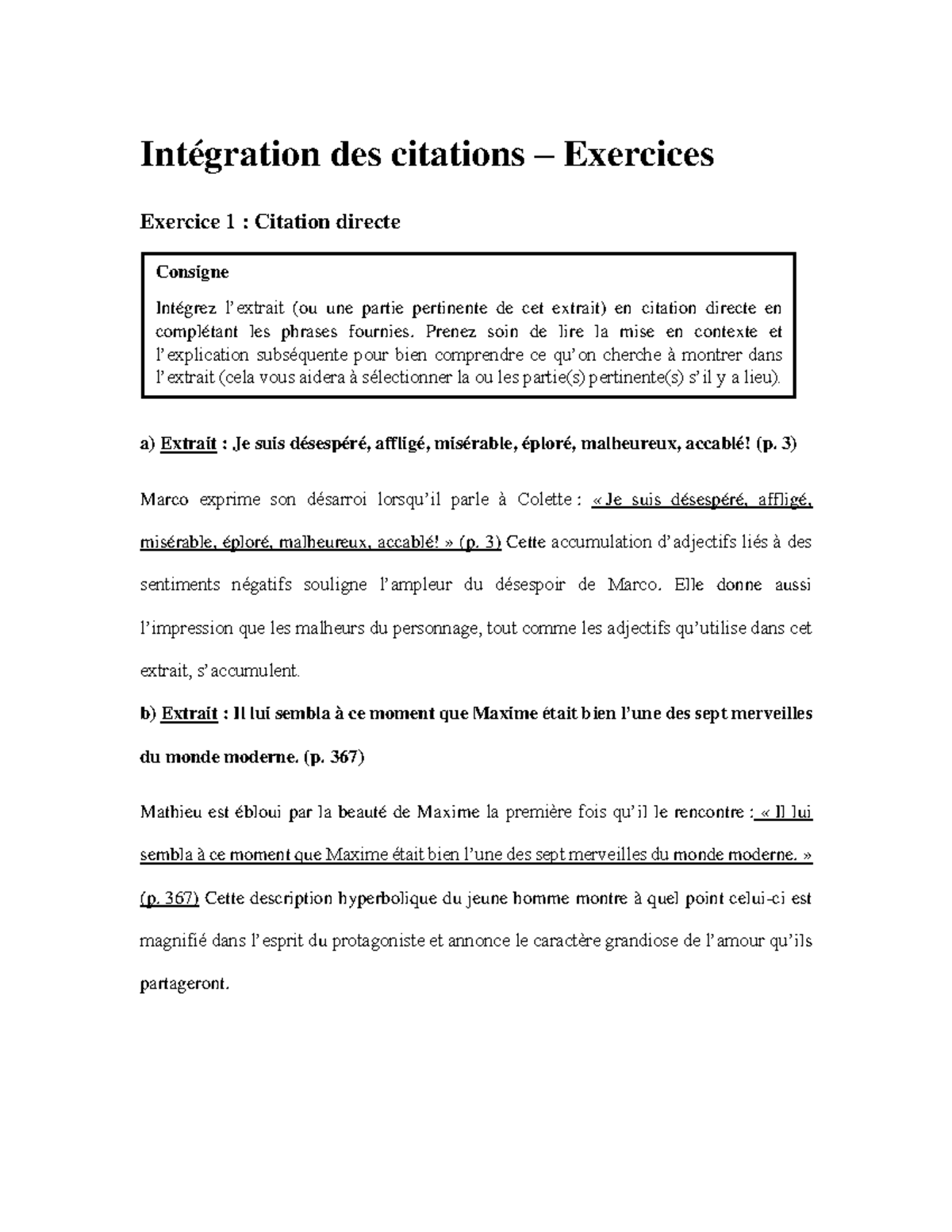 Intégration des citations – Exercices

Exercice 1 : Citation directe

Consigne

Intégrez l'extrait (ou une partie pertinente de cet extrait) en citation directe en complétant les phrases fournies. Prenez soin de lire la mise en contexte et l'explication subséquente pour bien comprendre ce qu'on cherche à montrer dans l'extrait (cela vous aidera à sélectionner la ou les partie(s) pertinente(s) s'il y a lieu).

a) Extrait : Je suis désespéré, affligé, misérable, éploré, malheureux, accablé! (p. 3)

Marco exprime son désarroi lorsqu'il parle à Colette : « Je suis désespéré, affligé, misérable, éploré, malheureux, accablé! » (p. 3) Cette accumulation d'adjectifs liés à des sentiments négatifs souligne l'ampleur du désespoir de Marco. Elle donne aussi l'impression que les malheurs du personnage, tout comme les adjectifs qu'utilise dans cet extrait, s'accumulent.

b) Extrait : Il lui sembla à ce moment que Maxime était bien l'une des sept merveilles du monde moderne. (p. 367)

Mathieu est ébloui par la beauté de Maxime la première fois qu'il le rencontre : « Il lui sembla à ce moment que Maxime était bien l'une des sept merveilles du monde moderne. » (p. 367) Cette description hyperbolique du jeune homme montre à quel point celui-ci est magnifié dans l'esprit du protagoniste et annonce le caractère grandiose de l'amour qu'ils partageront.